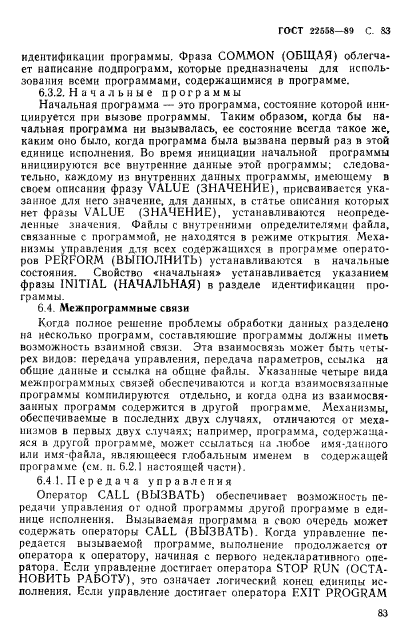 ГОСТ 22558—89 С. 83

идентификации программы. Фраза COMMON (ОБЩАЯ) облегчает написание подпрограмм, которые предназначены для использования всеми программами, содержащимися в программе.

6.3.2. Начальные программы

Начальная программа — это программа, состояние которой инициируется при вызове программы. Таким образом, когда бы начальная программа ни вызывалась, ее состояние всегда такое же, каким оно было, когда программа была вызвана первый раз в этой единице исполнения. Во время инициации начальной программы инициируются все внутренние данные этой программы; следовательно, каждому из внутренних данных программы, имеющему в своем описании фразу VALUE (ЗНАЧЕНИЕ), присваивается указанное для него значение, для данных, в статье описания которых нет фразы VALUE (ЗНАЧЕНИЕ), устанавливаются неопределенные значения. Файлы с внутренними определителями файла, связанные с программой, не находятся в режиме открытия. Механизмы управления для всех содержащихся в программе операторов PERFORM (ВЫПОЛНИТЬ) устанавливаются в начальные состояния. Свойство «начальная» устанавливается указанием фразы INITIAL (НАЧАЛЬНАЯ) в разделе идентификации программы.

6.4. Межпрограммные связи

Когда полное решение проблемы обработки данных разделено на несколько программ, составляющие программы должны иметь возможность взаимной связи. Эта взаимосвязь может быть четырех видов: передача управления, передача параметров, ссылка на общие данные и ссылка на общие файлы. Указанные четыре вида межпрограммных связей обеспечиваются и когда взаимосвязанные программы компилируются отдельно, и когда одна из взаимосвязанных программ содержится в другой программе. Механизмы, обеспечиваемые в последних двух случаях, отличаются от механизмов в первых двух случаях; например, программа, содержащаяся в другой программе, может ссылаться на любое имя-данного или имя-файла, являющееся глобальным именем в содержащей программе (см. п. 6.2.1 настоящей части).

6.4.1. Передача управления

Оператор CALL (ВЫЗВАТЬ) обеспечивает возможность передачи управления от одной программы другой программе в единице исполнения. Вызываемая программа в свою очередь может содержать операторы CALL (ВЫЗВАТЬ). Когда управление передается вызываемой программе, выполнение продолжается от оператора к оператору, начиная с первого недекларативного оператора. Если управление достигает оператора STOP RUN (ОСТАНОВИТЬ РАБОТУ), это означает логический конец единицы исполнения. Если управление достигает оператора EXIT PROGRAM

83